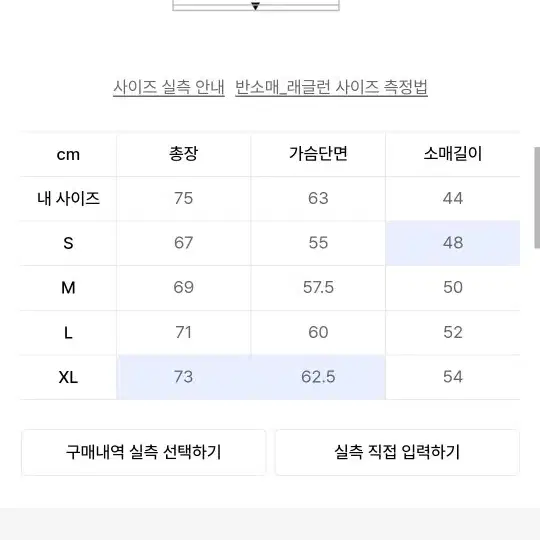 사이즈 실측 안내 반소매_래글런 사이즈 측정법

| cm | 총장 | 가슴단면 | 소매길이 |
|---|---|---|---|
| 내 사이즈 | 75 | 63 | 44 |
| S | 67 | 55 | 48 |
| M | 69 | 57.5 | 50 |
| L | 71 | 60 | 52 |
| XL | 73 | 62.5 | 54 |

구매내역 실측 선택하기

실측 직접 입력하기